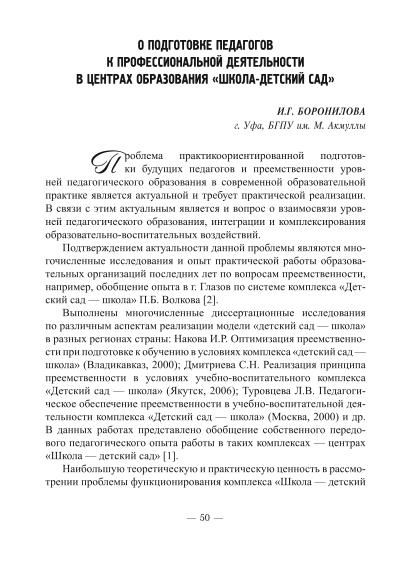 О ПОДГОТОВКЕ ПЕДАГОГОВ
К ПРОФЕССИОНАЛЬНОЙ ДЕЯТЕЛЬНОСТИ
В ЦЕНТРАХ ОБРАЗОВАНИЯ «ШКОЛА-ДЕТСКИЙ САД»

И.Г. БОРОНИЛОВА
г. Уфа, БГПУ им. М. Акмуллы

Проблема практикоориентированной подготовки будущих педагогов и преемственности уровней педагогического образования в современной образовательной практике является актуальной и требует практической реализации. В связи с этим актуальным является и вопрос о взаимосвязи уровней педагогического образования, интеграции и комплексирования образовательно-воспитательных воздействий.

Подтверждением актуальности данной проблемы являются многочисленные исследования и опыт практической работы образовательных организаций последних лет по вопросам преемственности, например, обобщение опыта в г. Глазов по системе комплекса «Детский сад — школа» П.Б. Волкова [2].

Выполнены многочисленные диссертационные исследования по различным аспектам реализации модели «детский сад — школа» в разных регионах страны: Накова И.Р. Оптимизация преемственности при подготовке к обучению в условиях комплекса «детский сад — школа» (Владикавказ, 2000); Дмитриева С.Н. Реализация принципа преемственности в условиях учебно-воспитательного комплекса «Детский сад — школа» (Якутск, 2006); Туровцева Л.В. Педагогическое обеспечение преемственности в учебно-воспитательной деятельности комплекса «Детский сад — школа» (Москва, 2000) и др. В данных работах представлено обобщение собственного передового педагогического опыта работы в таких комплексах — центрах «Школа — детский сад» [1].

Наибольшую теоретическую и практическую ценность в рассмотрении проблемы функционирования комплекса «Школа — детский

— 50 —